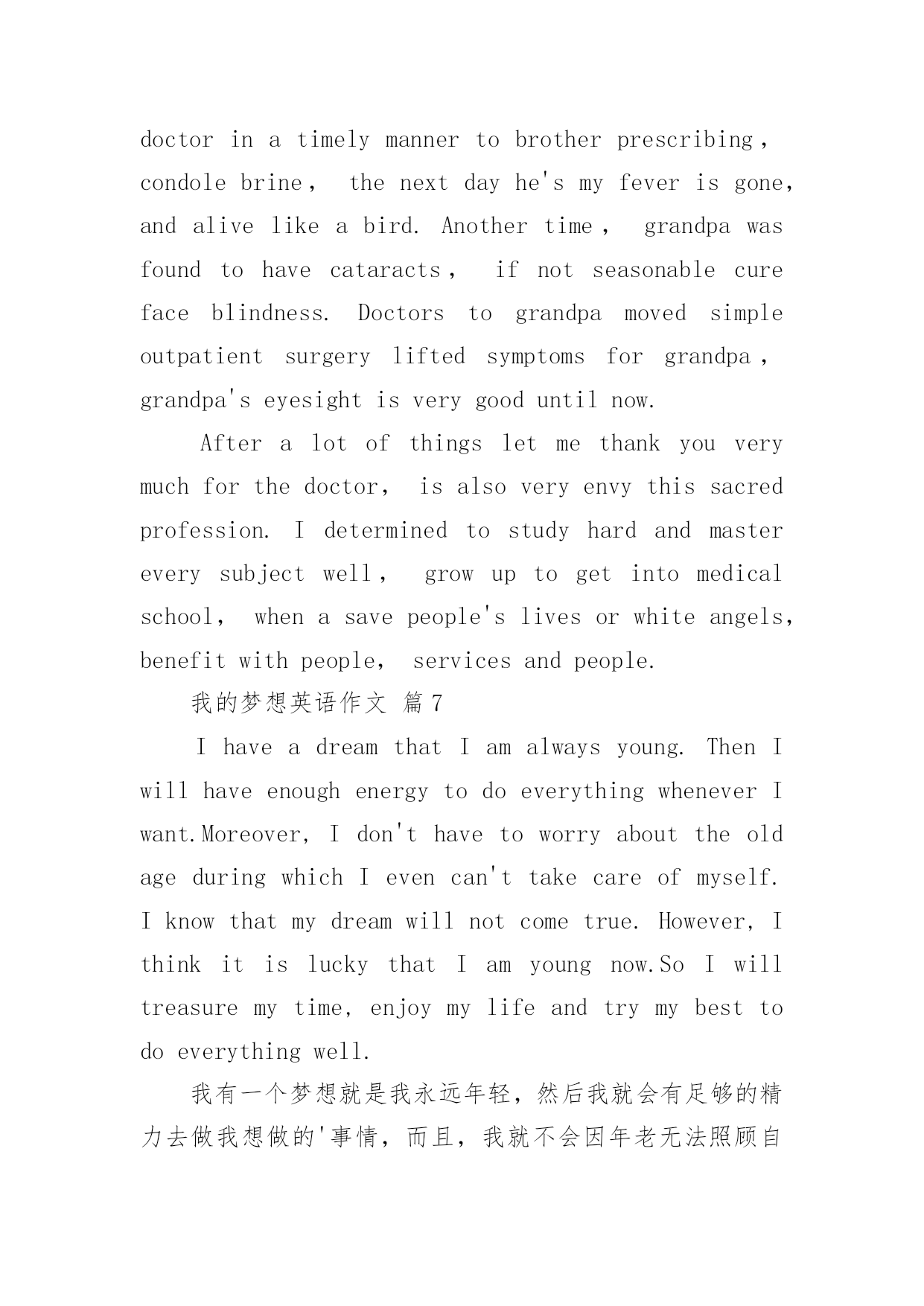 doctor in a timely manner to brother prescribing, condole brine, the next day he's my fever is gone, and alive like a bird. Another time, grandpa was found to have cataracts, if not seasonable cure face blindness. Doctors to grandpa moved simple outpatient surgery lifted symptoms for grandpa, grandpa's eyesight is very good until now.

After a lot of things let me thank you very much for the doctor, is also very envy this sacred profession. I determined to study hard and master every subject well, grow up to get into medical school, when a save people's lives or white angels, benefit with people, services and people.

我的梦想英语作文 篇7

I have a dream that I am always young. Then I will have enough energy to do everything whenever I want.Moreover, I don't have to worry about the old age during which I even can't take care of myself. I know that my dream will not come true. However, I think it is lucky that I am young now.So I will treasure my time, enjoy my life and try my best to do everything well.

我有一个梦想就是我永远年轻，然后我就会有足够的精力去做我想做的'事情，而且，我就不会因年老无法照顾自